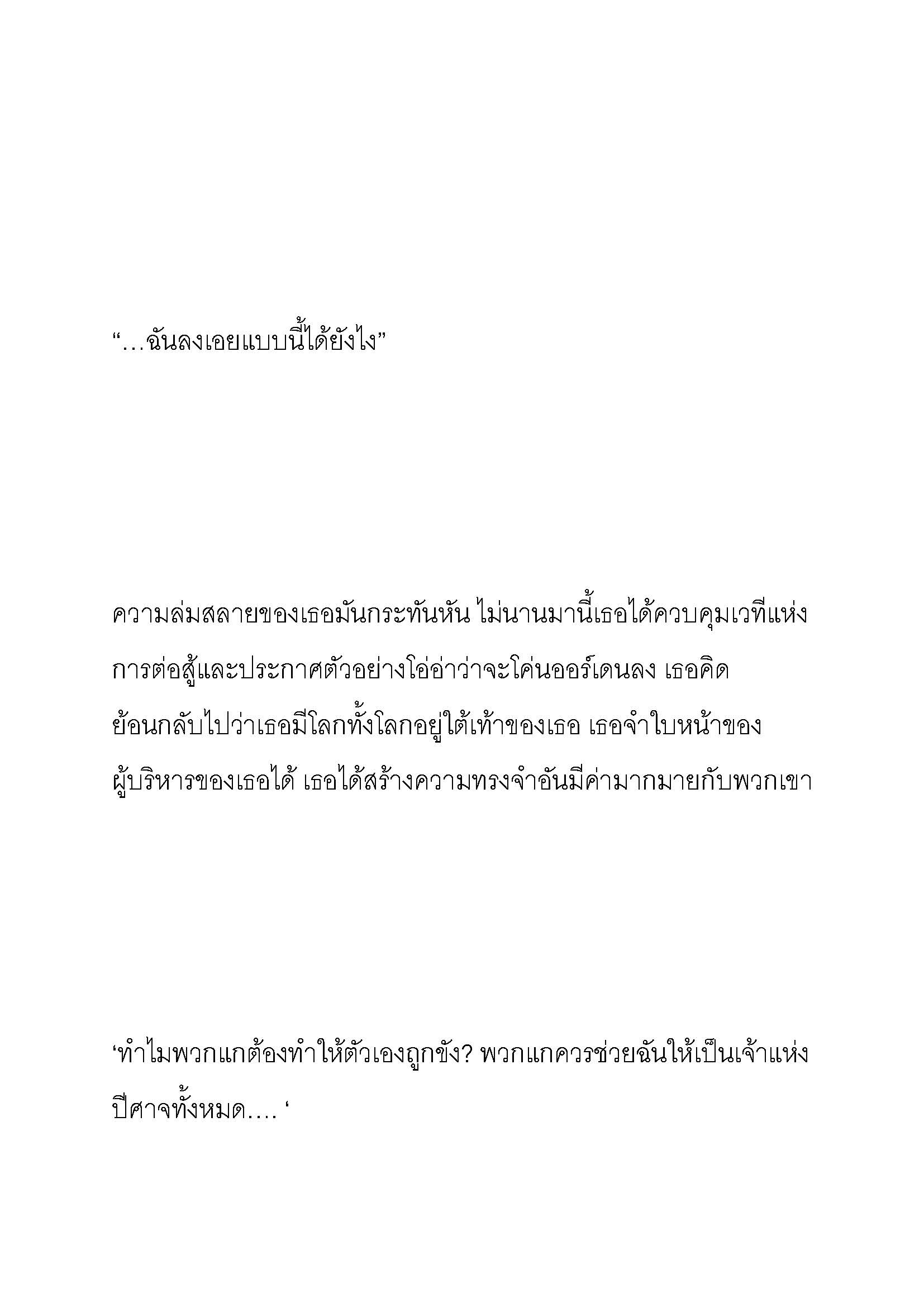 “…ฉันลงเอยแบบนี้ได้ยังไง”

ความล่มสลายของเธอมันกระทันหัน ไม่นานมานี้เธอได้ควบคุมเวทีแห่งการต่อสู้และประกาศตัวอย่างโอ่อ่าว่าจะโค่นออร์เดนลง เธอคิดย้อนกลับไปว่าเธอมีโลกทั้งโลกอยู่ใต้เท้าของเธอ เธอจำใบหน้าของผู้บริหารของเธอได้ เธอได้สร้างความทรงจำอันมีค่ามากมายกับพวกเขา

‘ทำไมพวกแกต้องทำให้ตัวเองถูกขัง? พวกแกควรช่วยฉันให้เป็นเจ้าแห่งปีศาจทั้งหมด…. ‘